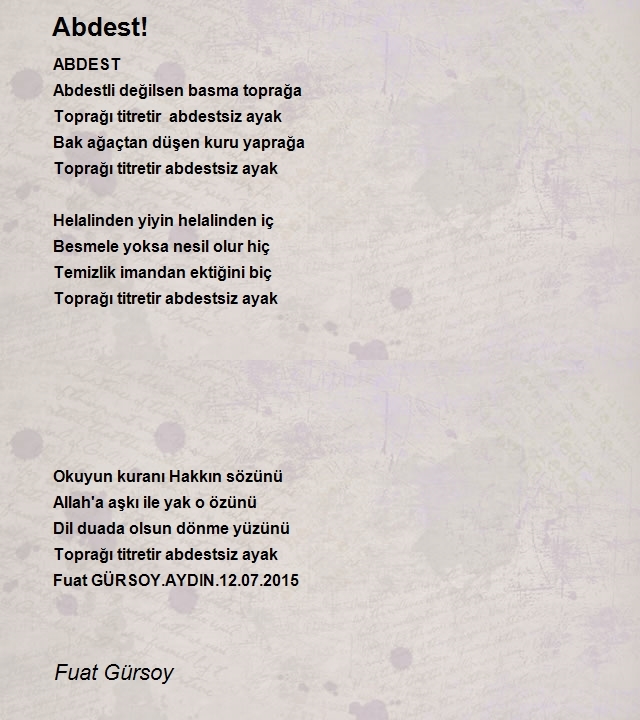 Abdest!

ABDEST
Abdestli değilsen basma toprağa
Toprağı titretir abdestsiz ayak
Bak ağaçtan düşen kuru yaprağa
Toprağı titretir abdestsiz ayak

Helalinden yiyin helalinden iç
Besmele yoksa nesil olur hiç
Temizlik imandan ektiğini biç
Toprağı titretir abdestsiz ayak

Okuyun kuranı Hakkın sözünü
Allah'a aşkı ile yak o özünü
Dil duada olsun dönme yüzünü
Toprağı titretir abdestsiz ayak
Fuat GÜRSOY.AYDIN.12.07.2015

Fuat Gürsoy